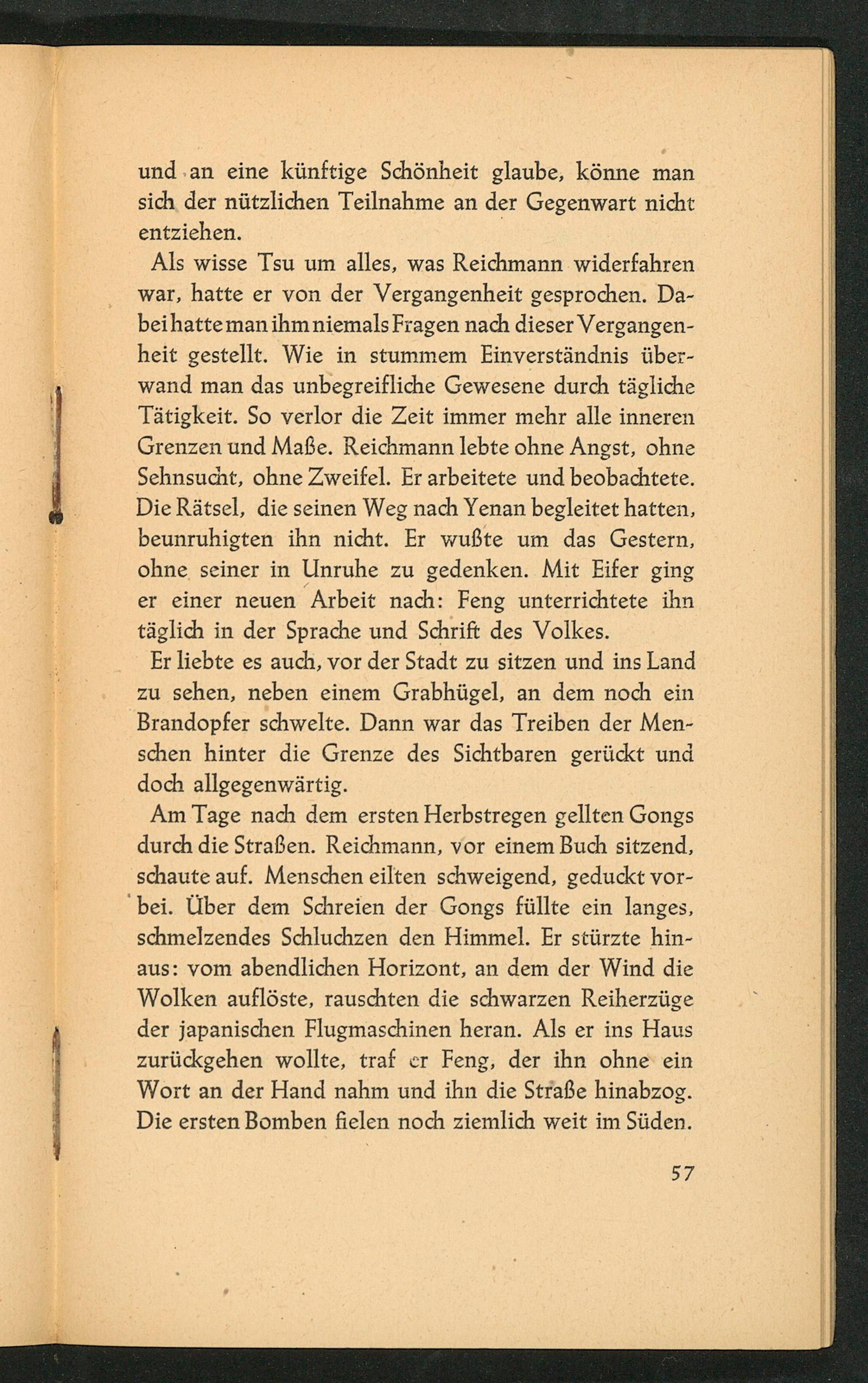 und an eine künftige Schönheit glaube, könne man sich der nützlichen Teilnahme an der Gegenwart nicht entziehen.

Als wisse Tsu um alles, was Reichmann widerfahren war, hatte er von der Vergangenheit gesprochen. Dabei hatte man ihm niemals Fragen nach dieser Vergangenheit gestellt. Wie in stummem Einverständnis überwand man das unbegreifliche Gewesene durch tägliche Tätigkeit. So verlor die Zeit immer mehr alle inneren Grenzen und Maße. Reichmann lebte ohne Angst, ohne Sehnsucht, ohne Zweifel. Er arbeitete und beobachtete. Die Rätsel, die seinen Weg nach Yenan begleitet hatten, beunruhigten ihn nicht. Er wußte um das Gestern, ohne seiner in Unruhe zu gedenken. Mit Eifer ging er einer neuen Arbeit nach: Feng unterrichtete ihn täglich in der Sprache und Schrift des Volkes.

Er liebte es auch, vor der Stadt zu sitzen und ins Land zu sehen, neben einem Grabhügel, an dem noch ein Brandopfer schwelte. Dann war das Treiben der Menschen hinter die Grenze des Sichtbaren gerückt und doch allgegenwärtig.

Am Tage nach dem ersten Herbstregen gellten Gongs durch die Straßen. Reichmann, vor einem Buch sitzend, schaute auf. Menschen eilten schweigend, geduckt vorbei. Über dem Schreien der Gongs füllte ein langes, schmelzendes Schluchzen den Himmel. Er stürzte hinaus: vom abendlichen Horizont, an dem der Wind die Wolken auflöste, rauschten die schwarzen Reiherzüge der japanischen Flugmaschinen heran. Als er ins Haus zurückgehen wollte, traf er Feng, der ihn ohne ein Wort an der Hand nahm und ihn die Straße hinabzog. Die ersten Bomben fielen noch ziemlich weit im Süden.

57